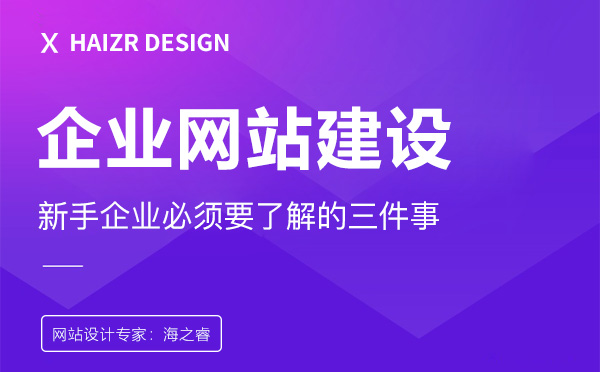 X HAIZR DESIGN

企业网站建设

新手企业必须要了解的三件事

网站设计专家：海之睿